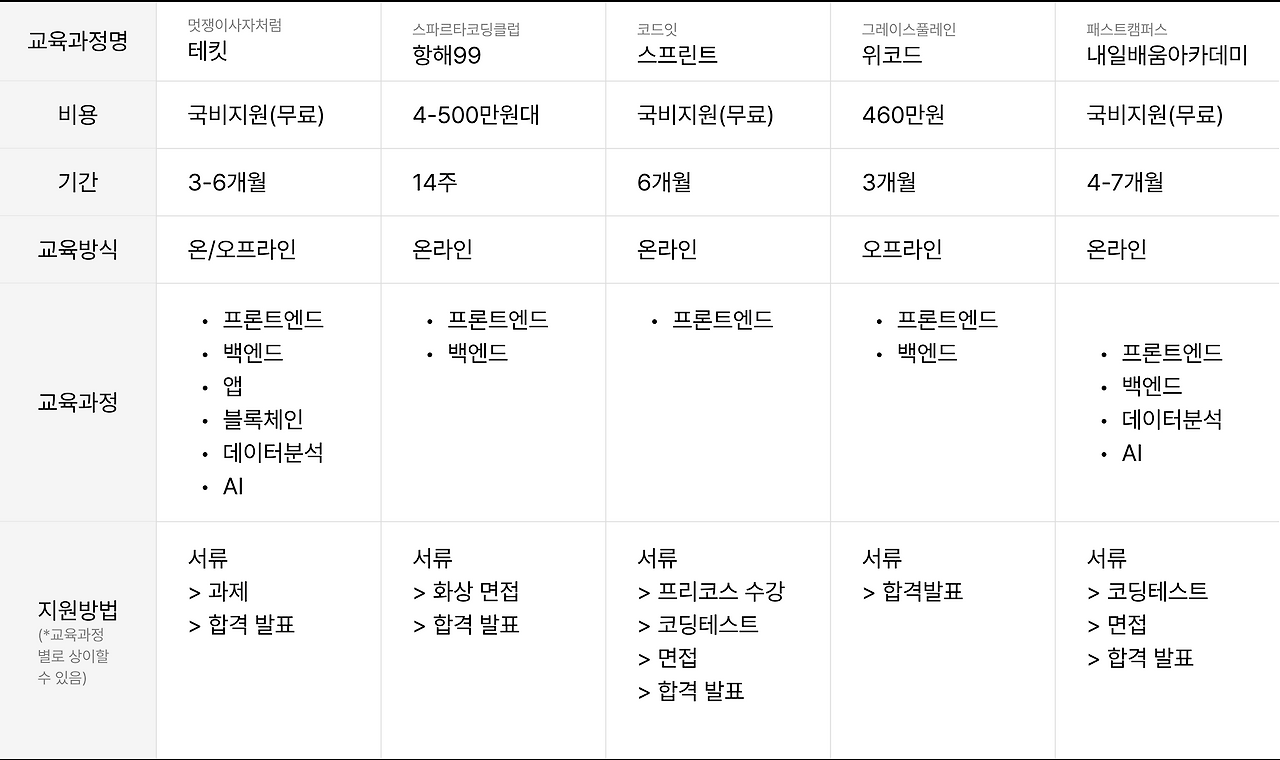 | 교육과정명 | 멋쟁이사자처럼 테킷 | 스파르타코딩클럽 항해99 | 코드잇 스프린트 | 그레이스풀레인 위코드 | 패스트캠퍼스 내일배움아카데미 |
|---|---|---|---|---|---|
| 비용 | 국비지원(무료) | 4-500만원대 | 국비지원(무료) | 460만원 | 국비지원(무료) |
| 기간 | 3-6개월 | 14주 | 6개월 | 3개월 | 4-7개월 |
| 교육방식 | 온/오프라인 | 온라인 | 온라인 | 오프라인 | 온라인 |
| 교육과정 | • 프론트엔드 • 백엔드 • 앱 • 블록체인 • 데이터분석 • AI | • 프론트엔드 • 백엔드 | • 프론트엔드 | • 프론트엔드 • 백엔드 | • 프론트엔드 • 백엔드 • 데이터분석 • AI |
| 지원방법 (*교육과정 별로 상이할 수 있음) | 서류 > 과제 > 합격 발표 | 서류 > 화상 면접 > 합격 발표 | 서류 > 프리코스 수강 > 코딩테스트 > 면접 > 합격 발표 | 서류 > 합격발표 | 서류 > 코딩테스트 > 면접 > 합격 발표 |